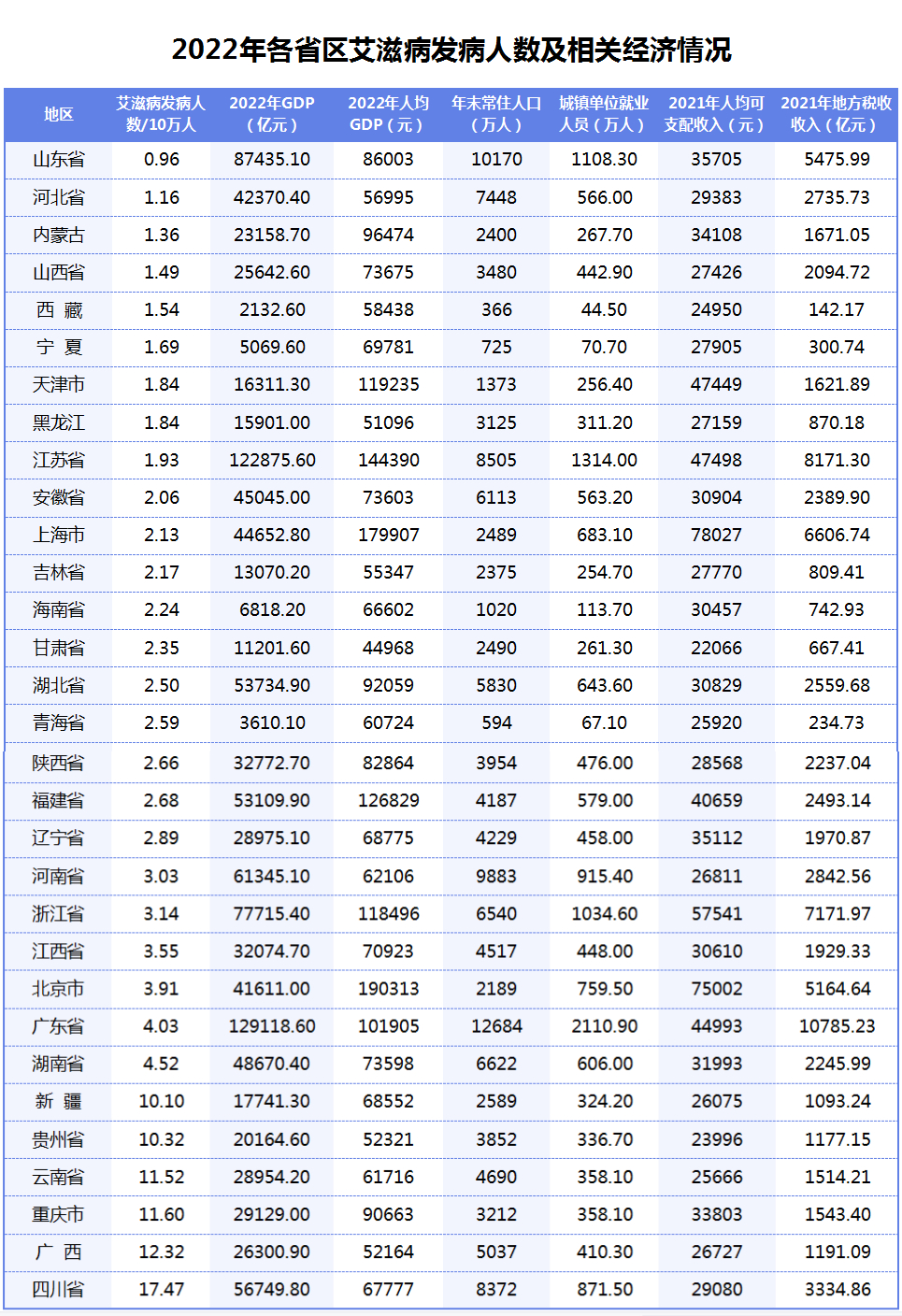 2022年各省区艾滋病发病人数及相关经济情况

| 地区 | 艾滋病发病人数/10万人 | 2022年GDP（亿元） | 2022年人均GDP（元） | 年末常住人口（万人） | 城镇单位就业人员（万人） | 2021年人均可支配收入（元） | 2021年地方税收收入（亿元） |
|---|---|---|---|---|---|---|---|
| 山东省 | 0.96 | 87435.10 | 86003 | 10170 | 1108.30 | 35705 | 5475.99 |
| 河北省 | 1.16 | 42370.40 | 56995 | 7448 | 566.00 | 29383 | 2735.73 |
| 内蒙古 | 1.36 | 23158.70 | 96474 | 2400 | 267.70 | 34108 | 1671.05 |
| 山西省 | 1.49 | 25642.60 | 73675 | 3480 | 442.90 | 27426 | 2094.72 |
| 西 藏 | 1.54 | 2132.60 | 58438 | 366 | 44.50 | 24950 | 142.17 |
| 宁 夏 | 1.69 | 5069.60 | 69781 | 725 | 70.70 | 27905 | 300.74 |
| 天津市 | 1.84 | 16311.30 | 119235 | 1373 | 256.40 | 47449 | 1621.89 |
| 黑龙江 | 1.84 | 15901.00 | 51096 | 3125 | 311.20 | 27159 | 870.18 |
| 江苏省 | 1.93 | 122875.60 | 144390 | 8505 | 1314.00 | 47498 | 8171.30 |
| 安徽省 | 2.06 | 45045.00 | 73603 | 6113 | 563.20 | 30904 | 2389.90 |
| 上海市 | 2.13 | 44652.80 | 179907 | 2489 | 683.10 | 78027 | 6606.74 |
| 吉林省 | 2.17 | 13070.20 | 55347 | 2375 | 254.70 | 27770 | 809.41 |
| 海南省 | 2.24 | 6818.20 | 66602 | 1020 | 113.70 | 30457 | 742.93 |
| 甘肃省 | 2.35 | 11201.60 | 44968 | 2490 | 261.30 | 22066 | 667.41 |
| 湖北省 | 2.50 | 53734.90 | 92059 | 5830 | 643.60 | 30829 | 2559.68 |
| 青海省 | 2.59 | 3610.10 | 60724 | 594 | 67.10 | 25920 | 234.73 |
| 陕西省 | 2.66 | 32772.70 | 82864 | 3954 | 476.00 | 28568 | 2237.04 |
| 福建省 | 2.68 | 53109.90 | 126829 | 4187 | 579.00 | 40659 | 2493.14 |
| 辽宁省 | 2.89 | 28975.10 | 68775 | 4229 | 458.00 | 35112 | 1970.87 |
| 河南省 | 3.03 | 61345.10 | 62106 | 9883 | 915.40 | 26811 | 2842.56 |
| 浙江省 | 3.14 | 77715.40 | 118496 | 6540 | 1034.60 | 57541 | 7171.97 |
| 江西省 | 3.55 | 32074.70 | 70923 | 4517 | 448.00 | 30610 | 1929.33 |
| 北京市 | 3.91 | 41611.00 | 190313 | 2189 | 759.50 | 75002 | 5164.64 |
| 广东省 | 4.03 | 129118.60 | 101905 | 12684 | 2110.90 | 44993 | 10785.23 |
| 湖南省 | 4.52 | 48670.40 | 73598 | 6622 | 606.00 | 31993 | 2245.99 |
| 新 疆 | 10.10 | 17741.30 | 68552 | 2589 | 324.20 | 26075 | 1093.24 |
| 贵州省 | 10.32 | 20164.60 | 52321 | 3852 | 336.70 | 23996 | 1177.15 |
| 云南省 | 11.52 | 28954.20 | 61716 | 4690 | 358.10 | 25666 | 1514.21 |
| 重庆市 | 11.60 | 29129.00 | 90663 | 3212 | 358.10 | 33803 | 1543.40 |
| 广 西 | 12.32 | 26300.90 | 52164 | 5037 | 410.30 | 26727 | 1191.09 |
| 四川省 | 17.47 | 56749.80 | 67777 | 8372 | 871.50 | 29080 | 3334.86 |